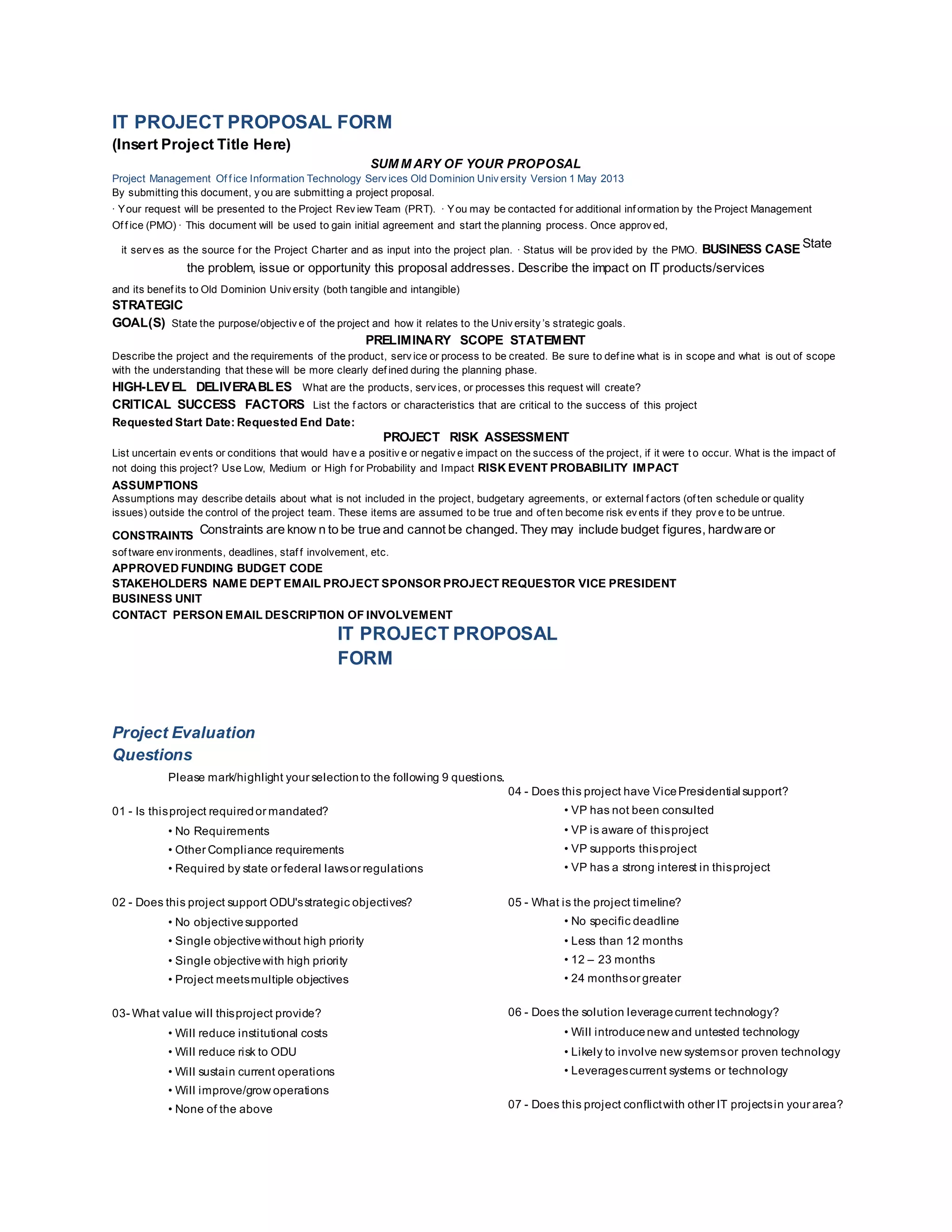 IT PROJECT PROPOSAL FORM
(Insert Project Title Here)

SUMMARY OF YOUR PROPOSAL

Project Management Office Information Technology Services Old Dominion University Version 1 May 2013
By submitting this document, you are submitting a project proposal.
· Your request will be presented to the Project Review Team (PRT). · You may be contacted for additional information by the Project Management Office (PMO) · This document will be used to gain initial agreement and start the planning process. Once approved, it serves as the source for the Project Charter and as input into the project plan. · Status will be provided by the PMO. BUSINESS CASE State the problem, issue or opportunity this proposal addresses. Describe the impact on IT products/services and its benefits to Old Dominion University (both tangible and intangible)

STRATEGIC GOAL(S) State the purpose/objective of the project and how it relates to the University's strategic goals.

PRELIMINARY SCOPE STATEMENT

Describe the project and the requirements of the product, service or process to be created. Be sure to define what is in scope and what is out of scope with the understanding that these will be more clearly defined during the planning phase.

HIGH-LEVEL DELIVERABLES What are the products, services, or processes this request will create?

CRITICAL SUCCESS FACTORS List the factors or characteristics that are critical to the success of this project

Requested Start Date: Requested End Date:

PROJECT RISK ASSESSMENT

List uncertain events or conditions that would have a positive or negative impact on the success of the project, if it were to occur. What is the impact of not doing this project? Use Low, Medium or High for Probability and Impact RISK EVENT PROBABILITY IMPACT

ASSUMPTIONS
Assumptions may describe details about what is not included in the project, budgetary agreements, or external factors (often schedule or quality issues) outside the control of the project team. These items are assumed to be true and often become risk events if they prove to be untrue.

CONSTRAINTS Constraints are known to be true and cannot be changed. They may include budget figures, hardware or software environments, deadlines, staff involvement, etc.

APPROVED FUNDING BUDGET CODE
STAKEHOLDERS NAME DEPT EMAIL PROJECT SPONSOR PROJECT REQUESTOR VICE PRESIDENT
BUSINESS UNIT
CONTACT PERSON EMAIL DESCRIPTION OF INVOLVEMENT

IT PROJECT PROPOSAL FORM

Project Evaluation Questions

Please mark/highlight your selection to the following 9 questions.

01 - Is this project required or mandated?
• No Requirements
• Other Compliance requirements
• Required by state or federal laws or regulations

02 - Does this project support ODU's strategic objectives?
• No objective supported
• Single objective without high priority
• Single objective with high priority
• Project meets multiple objectives

03- What value will this project provide?
• Will reduce institutional costs
• Will reduce risk to ODU
• Will sustain current operations
• Will improve/grow operations
• None of the above

04 - Does this project have Vice Presidential support?
• VP has not been consulted
• VP is aware of this project
• VP supports this project
• VP has a strong interest in this project

05 - What is the project timeline?
• No specific deadline
• Less than 12 months
• 12 – 23 months
• 24 months or greater

06 - Does the solution leverage current technology?
• Will introduce new and untested technology
• Likely to involve new systems or proven technology
• Leverages current systems or technology

07 - Does this project conflict with other IT projects in your area?